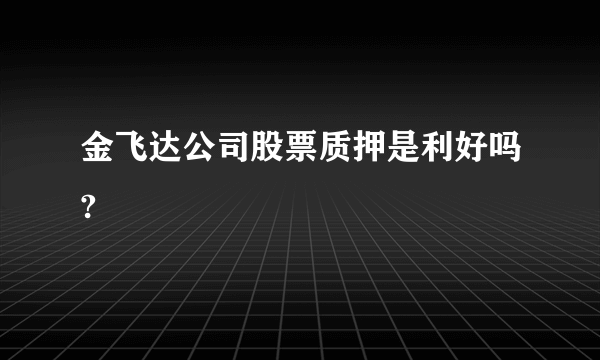 金飞达公司股票质押是利好吗?